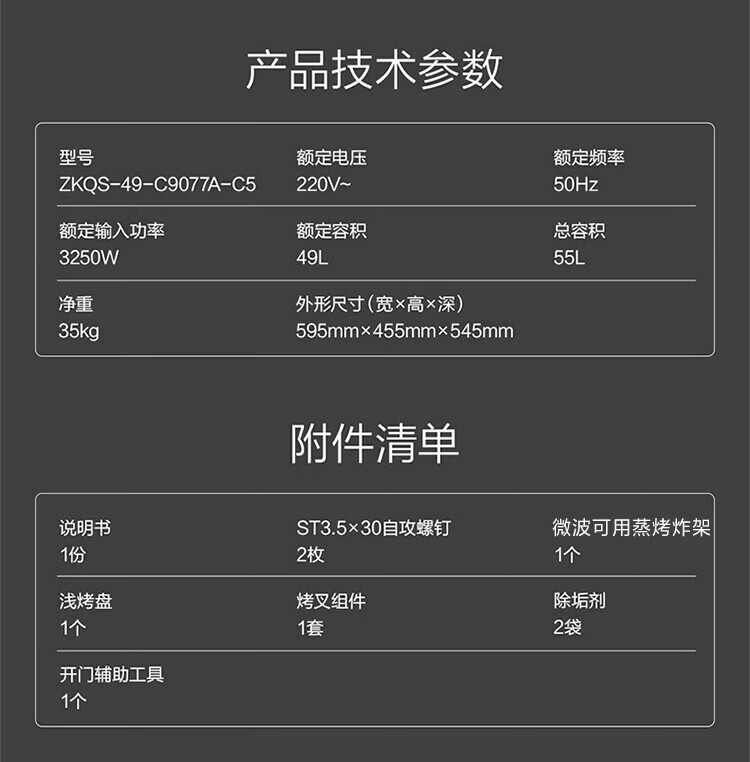 产品技术参数

型号
ZKQS-49-C9077A-C5

额定电压
220V~

额定频率
50Hz

额定输入功率
3250W

额定容积
49L

总容积
55L

净重
35kg

外形尺寸（宽×高×深）
595mm×455mm×545mm

附件清单

说明书
1份

ST3.5×30自攻螺钉
2枚

微波可用蒸烤炸架
1个

浅烤盘
1个

烤叉组件
1套

除垢剂
2袋

开门辅助工具
1个